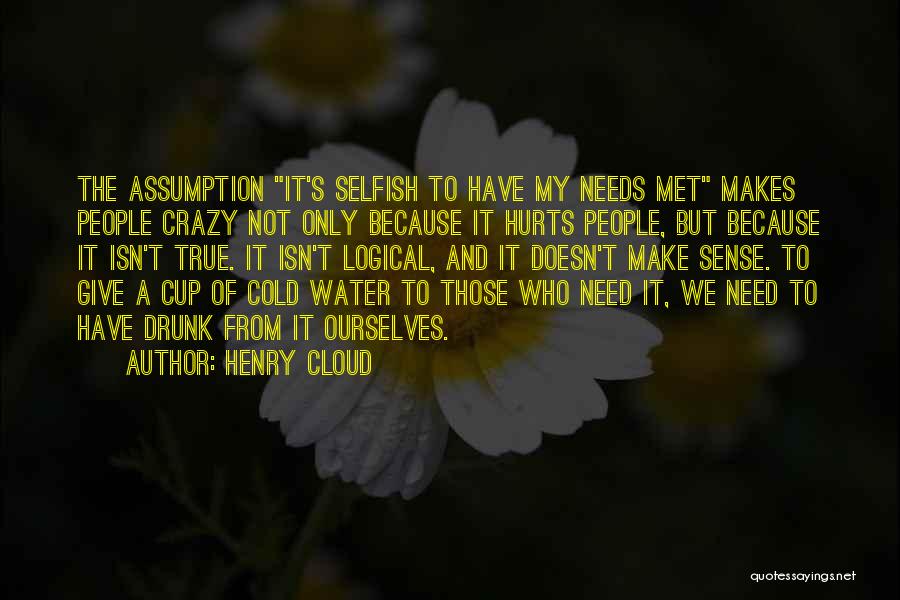 THE ASSUMPTION "IT'S SELFISH TO HAVE MY NEEDS MET" MAKES PEOPLE CRAZY NOT ONLY BECAUSE IT HURTS PEOPLE, BUT BECAUSE IT ISN'T TRUE. IT ISN'T LOGICAL, AND IT DOESN'T MAKE SENSE. TO GIVE A CUP OF COLD WATER TO THOSE WHO NEED IT, WE NEED TO HAVE DRUNK FROM IT OURSELVES.
AUTHOR: HENRY CLOUD

quotessayings.net